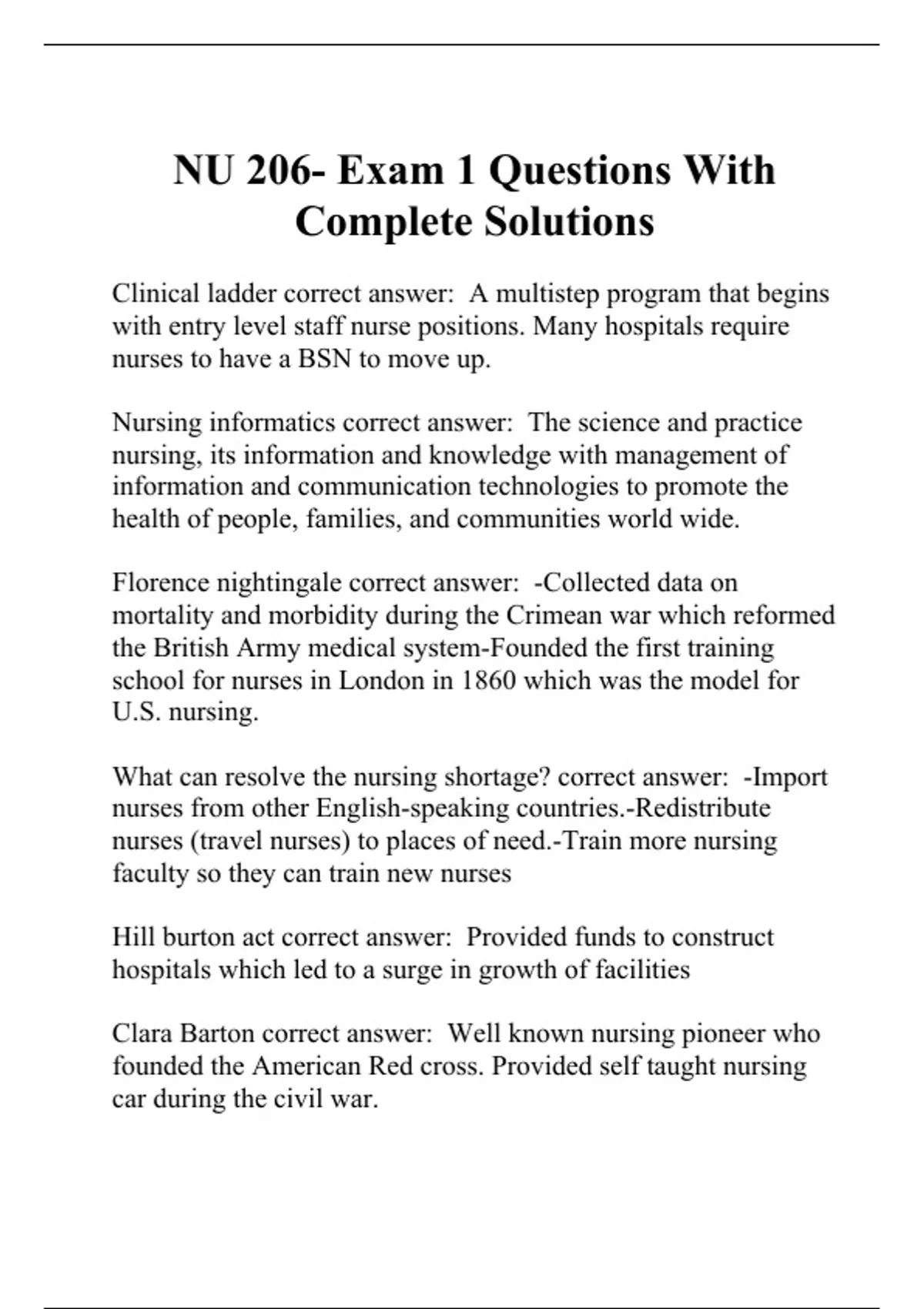 NU 206- Exam 1 Questions With Complete Solutions

Clinical ladder correct answer: A multistep program that begins with entry level staff nurse positions. Many hospitals require nurses to have a BSN to move up.

Nursing informatics correct answer: The science and practice nursing, its information and knowledge with management of information and communication technologies to promote the health of people, families, and communities world wide.

Florence nightingale correct answer: -Collected data on mortality and morbidity during the Crimean war which reformed the British Army medical system-Founded the first training school for nurses in London in 1860 which was the model for U.S. nursing.

What can resolve the nursing shortage? correct answer: -Import nurses from other English-speaking countries.-Redistribute nurses (travel nurses) to places of need.-Train more nursing faculty so they can train new nurses

Hill burton act correct answer: Provided funds to construct hospitals which led to a surge in growth of facilities

Clara Barton correct answer: Well known nursing pioneer who founded the American Red cross. Provided self taught nursing car during the civil war.